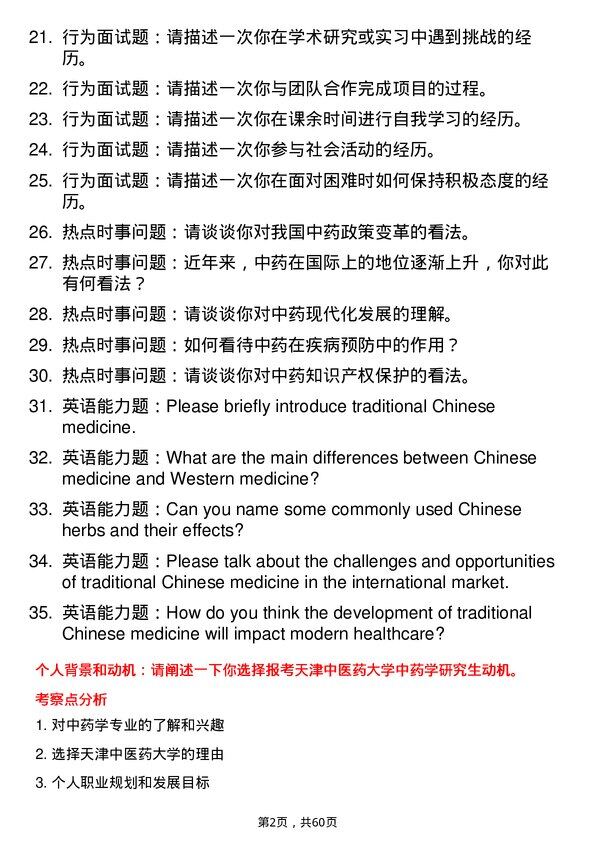 21. 行为面试题：请描述一次你在学术研究或实习中遇到挑战的经历。

22. 行为面试题：请描述一次你与团队合作完成项目的过程。

23. 行为面试题：请描述一次你在课余时间进行自我学习的经历。

24. 行为面试题：请描述一次你参与社会活动的经历。

25. 行为面试题：请描述一次你在面对困难时如何保持积极态度的经历。

26. 热点时事问题：请谈谈你对我国中药政策变革的看法。

27. 热点时事问题：近年来，中药在国际上的地位逐渐上升，你对此有何看法？

28. 热点时事问题：请谈谈你对中药现代化发展的理解。

29. 热点时事问题：如何看待中药在疾病预防中的作用？

30. 热点时事问题：请谈谈你对中药知识产权保护的看法。

31. 英语能力题：Please briefly introduce traditional Chinese medicine.

32. 英语能力题：What are the main differences between Chinese medicine and Western medicine?

33. 英语能力题：Can you name some commonly used Chinese herbs and their effects?

34. 英语能力题：Please talk about the challenges and opportunities of traditional Chinese medicine in the international market.

35. 英语能力题：How do you think the development of traditional Chinese medicine will impact modern healthcare?

个人背景和动机：请阐述一下你选择报考天津中医药大学中药学研究生动机。

考察点分析

1. 对中药学专业的了解和兴趣

2. 选择天津中医药大学的理由

3. 个人职业规划和发展目标

第2页，共60页